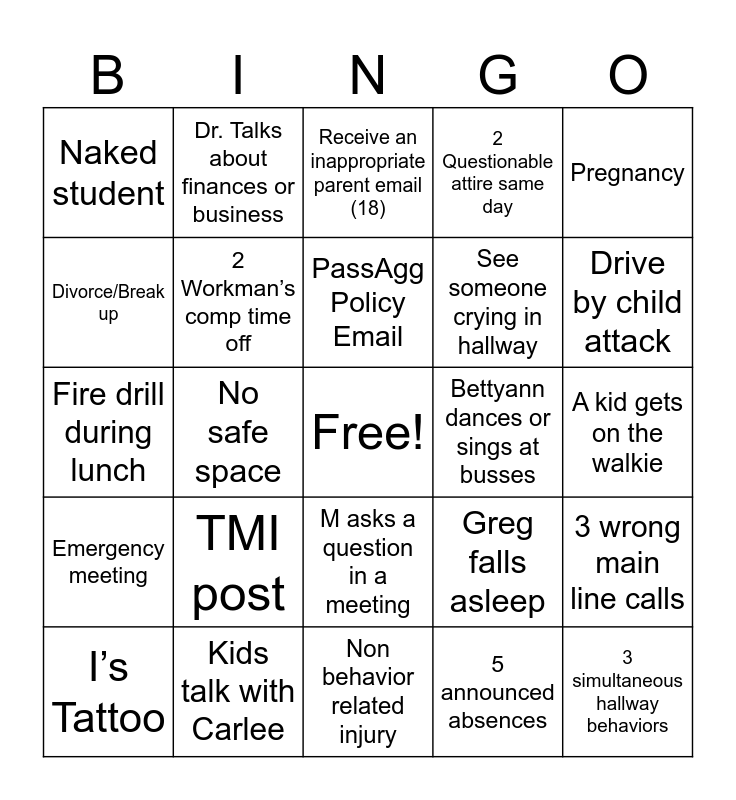 | B | I | N | G | O |
|---|---|---|---|---|
| Naked student | Dr. Talks about finances or business | Receive an inappropriate parent email (18) | 2 Questionable attire same day | Pregnancy |
| Divorce/Break up | 2 Workman's comp time off | PassAgg Policy Email | See someone crying in hallway | Drive by child attack |
| Fire drill during lunch | No safe space | Free! | Bettyann dances or sings at busses | A kid gets on the walkie |
| Emergency meeting | TMI post | M asks a question in a meeting | Greg falls asleep | 3 wrong main line calls |
| I's Tattoo | Kids talk with Carlee | Non behavior related injury | 5 announced absences | 3 simultaneous hallway behaviors |